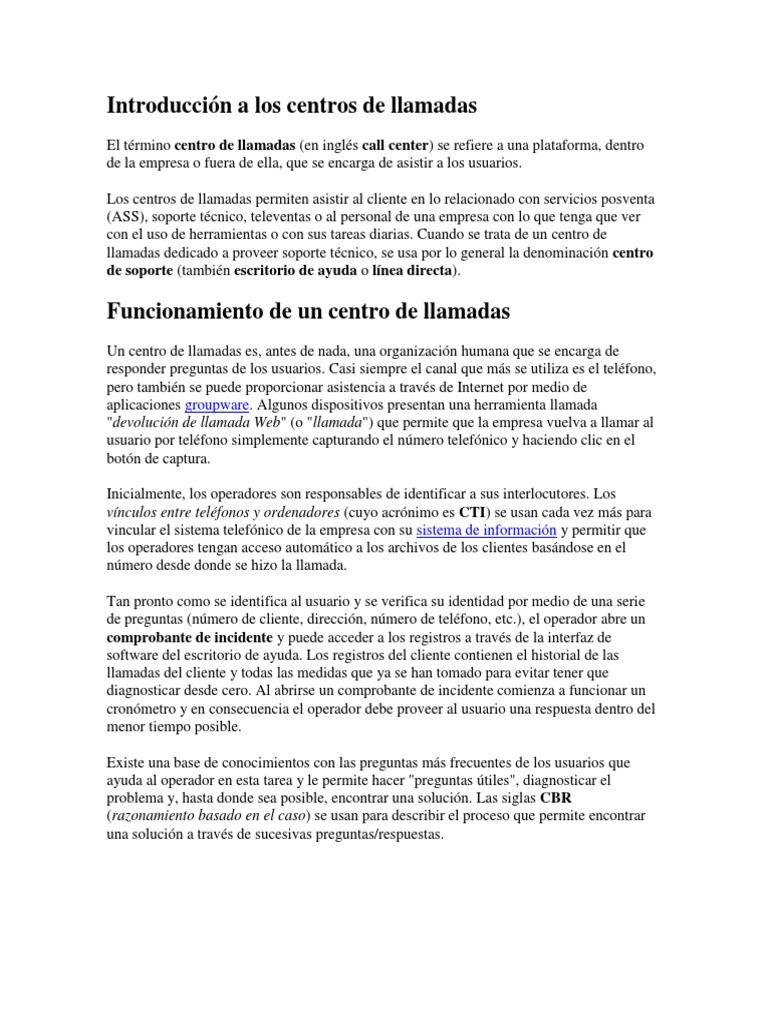 Introducción a los centros de llamadas

El término centro de llamadas (en inglés call center) se refiere a una plataforma, dentro de la empresa o fuera de ella, que se encarga de asistir a los usuarios.

Los centros de llamadas permiten asistir al cliente en lo relacionado con servicios posventa (ASS), soporte técnico, televentas o al personal de una empresa con lo que tenga que ver con el uso de herramientas o con sus tareas diarias. Cuando se trata de un centro de llamadas dedicado a proveer soporte técnico, se usa por lo general la denominación centro de soporte (también escritorio de ayuda o línea directa).

Funcionamiento de un centro de llamadas

Un centro de llamadas es, antes de nada, una organización humana que se encarga de responder preguntas de los usuarios. Casi siempre el canal que más se utiliza es el teléfono, pero también se puede proporcionar asistencia a través de Internet por medio de aplicaciones groupware. Algunos dispositivos presentan una herramienta llamada "devolución de llamada Web" (o "llamada") que permite que la empresa vuelva a llamar al usuario por teléfono simplemente capturando el número telefónico y haciendo clic en el botón de captura.

Inicialmente, los operadores son responsables de identificar a sus interlocutores. Los vínculos entre teléfonos y ordenadores (cuyo acrónimo es CTI) se usan cada vez más para vincular el sistema telefónico de la empresa con su sistema de información y permitir que los operadores tengan acceso automático a los archivos de los clientes basándose en el número desde donde se hizo la llamada.

Tan pronto como se identifica al usuario y se verifica su identidad por medio de una serie de preguntas (número de cliente, dirección, número de teléfono, etc.), el operador abre un comprobante de incidente y puede acceder a los registros a través de la interfaz de software del escritorio de ayuda. Los registros del cliente contienen el historial de las llamadas del cliente y todas las medidas que ya se han tomado para evitar tener que diagnosticar desde cero. Al abrirse un comprobante de incidente comienza a funcionar un cronómetro y en consecuencia el operador debe proveer al usuario una respuesta dentro del menor tiempo posible.

Existe una base de conocimientos con las preguntas más frecuentes de los usuarios que ayuda al operador en esta tarea y le permite hacer "preguntas útiles", diagnosticar el problema y, hasta donde sea posible, encontrar una solución. Las siglas CBR (razonamiento basado en el caso) se usan para describir el proceso que permite encontrar una solución a través de sucesivas preguntas/respuestas.